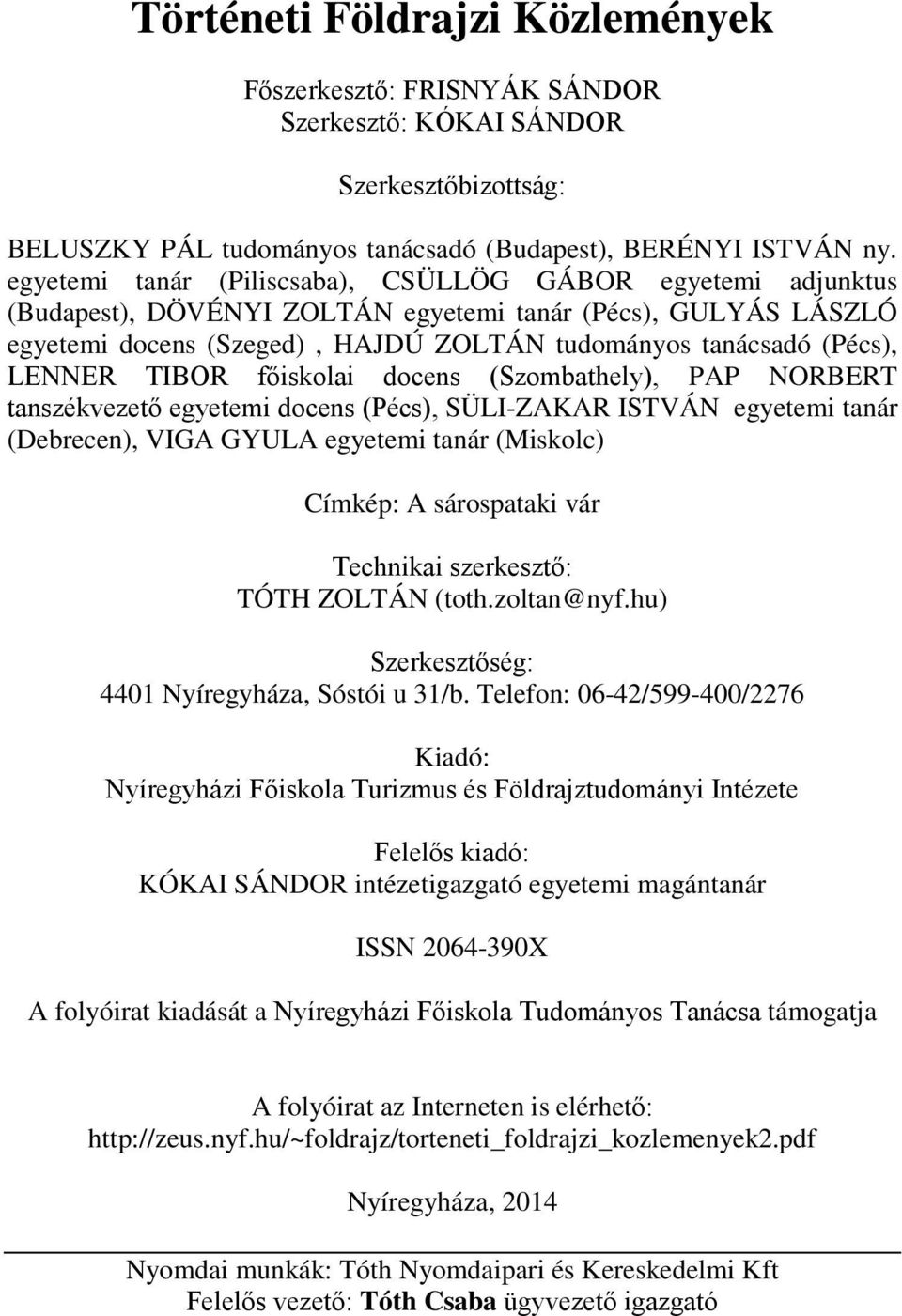 Történeti Földrajzi Közlemények

Főszerkesztő: FRISNYÁK SÁNDOR
Szerkesztő: KÓKAI SÁNDOR

Szerkesztőbizottság:

BELUSZKY PÁL tudományos tanácsadó (Budapest), BERÉNYI ISTVÁN ny. egyetemi tanár (Piliscsaba), CSÜLLÖG GÁBOR egyetemi adjunktus (Budapest), DÖVÉNYI ZOLTÁN egyetemi tanár (Pécs), GULYÁS LÁSZLÓ egyetemi docens (Szeged) , HAJDÚ ZOLTÁN tudományos tanácsadó (Pécs), LENNER TIBOR főiskolai docens (Szombathely), PAP NORBERT tanszékvezető egyetemi docens (Pécs), SÜLI-ZAKAR ISTVÁN egyetemi tanár (Debrecen), VIGA GYULA egyetemi tanár (Miskolc)

Címkép: A sárospataki vár

Technikai szerkesztő:
TÓTH ZOLTÁN (toth.zoltan@nyf.hu)

Szerkesztőség:
4401 Nyíregyháza, Sóstói u 31/b. Telefon: 06-42/599-400/2276

Kiadó:
Nyíregyházi Főiskola Turizmus és Földrajztudományi Intézete

Felelős kiadó:
KÓKAI SÁNDOR intézetigazgató egyetemi magántanár

ISSN 2064-390X

A folyóirat kiadását a Nyíregyházi Főiskola Tudományos Tanácsa támogatja

A folyóirat az Interneten is elérhető:
http://zeus.nyf.hu/~foldrajz/torteneti_foldrajzi_kozlemenyek2.pdf

Nyíregyháza, 2014

Nyomdai munkák: Tóth Nyomdaipari és Kereskedelmi Kft
Felelős vezető: Tóth Csaba ügyvezető igazgató